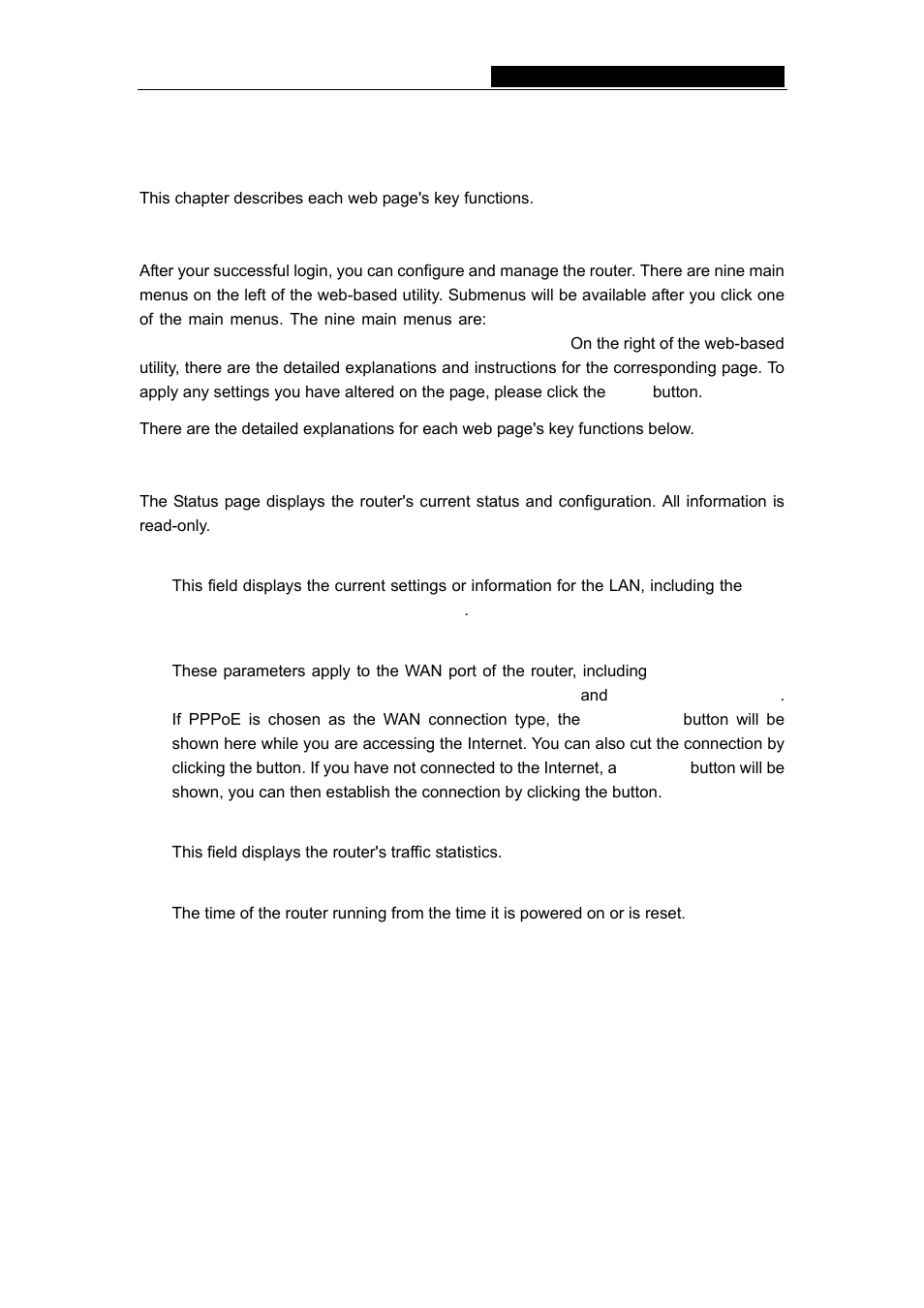 This chapter describes each web page's key functions.

After your successful login, you can configure and manage the router. There are nine main menus on the left of the web-based utility. Submenus will be available after you click one of the main menus. The nine main menus are: On the right of the web-based utility, there are the detailed explanations and instructions for the corresponding page. To apply any settings you have altered on the page, please click the button.

There are the detailed explanations for each web page's key functions below.

The Status page displays the router's current status and configuration. All information is read-only.

This field displays the current settings or information for the LAN, including the .

These parameters apply to the WAN port of the router, including and . If PPPoE is chosen as the WAN connection type, the button will be shown here while you are accessing the Internet. You can also cut the connection by clicking the button. If you have not connected to the Internet, a button will be shown, you can then establish the connection by clicking the button.

This field displays the router's traffic statistics.

The time of the router running from the time it is powered on or is reset.